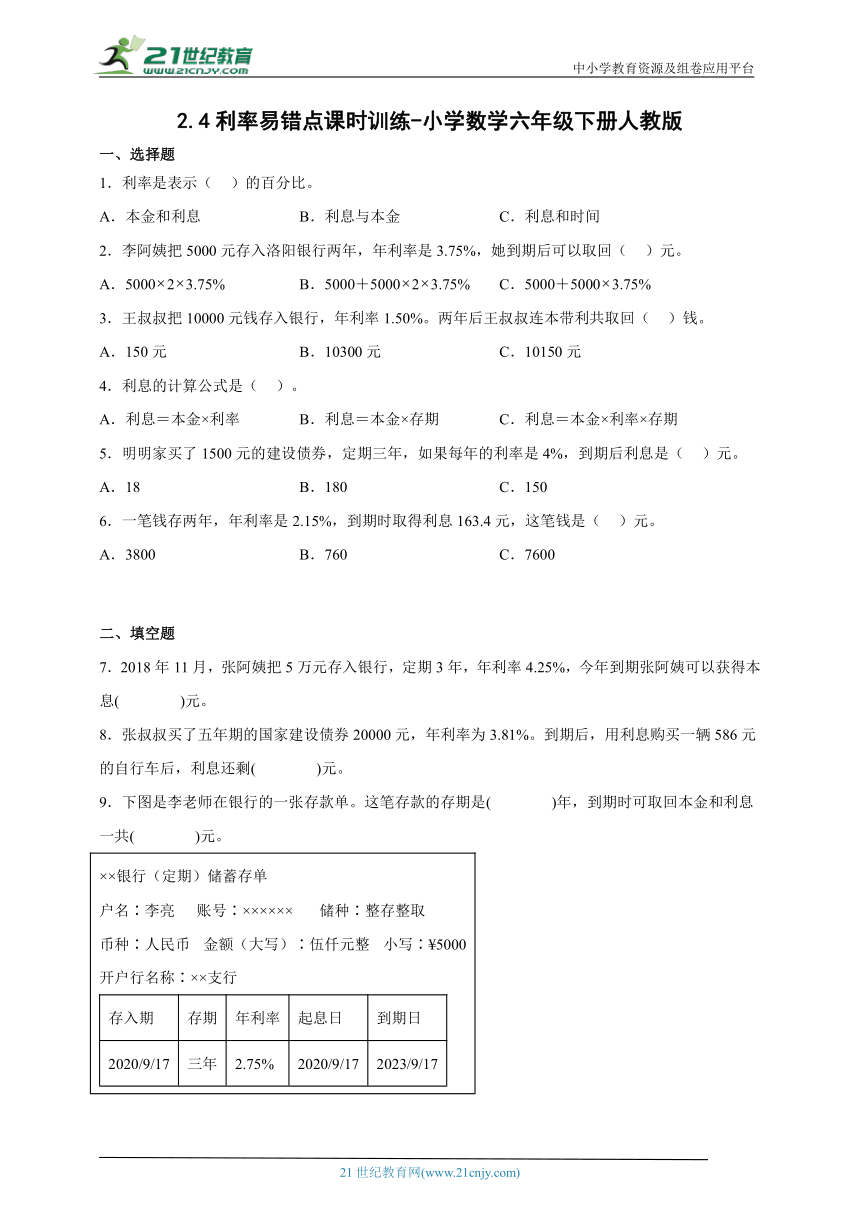 21世纪教育
www.21cnjy.com
中小学教育资源及组卷应用平台

2.4 利率易错点课时训练-小学数学六年级下册人教版

一、选择题

1．利率是表示（　）的百分比。

A．本金和利息　　B．利息与本金　　C．利息和时间

2．李阿姨把 5000 元存入洛阳银行两年，年利率是 3.75%，她到期后可以取回（　）元。

A．5000×2×3.75%　　B．5000＋5000×2×3.75%　　C．5000＋5000×3.75%

3．王叔叔把 10000 元钱存入银行，年利率 1.50%。两年后王叔叔连本带利共取回（　）钱。

A．150 元　　B．10300 元　　C．10150 元

4．利息的计算公式是（　）。

A．利息＝本金×利率　　B．利息＝本金×存期　　C．利息＝本金×利率×存期

5．明明家买了 1500 元的建设债券，定期三年，如果每年的利率是 4%，到期后利息是（　）元。

A．18　　B．180　　C．150

6．一笔钱存两年，年利率是 2.15%，到期时取得利息 163.4 元，这笔钱是（　）元。

A．3800　　B．760　　C．7600

二、填空题

7．2018 年 11 月，张阿姨把 5 万元存入银行，定期 3 年，年利率 4.25%，今年到期张阿姨可以获得本息(　　　)元。

8．张叔叔买了五年期的国家建设债券 20000 元，年利率为 3.81%。到期后，用利息购买一辆 586 元的自行车后，利息还剩(　　　)元。

9．下图是李老师在银行的一张存款单。这笔存款的存期是(　　　)年，到期时可取回本金和利息一共(　　　)元。

××银行（定期）储蓄存单
户名：李亮　　账号：××××××　　储种：整存整取
币种：人民币　金额（大写）：伍仟元整　小写：¥5000
开户行名称：××支行

| 存入期 | 存期 | 年利率 | 起息日 | 到期日 |
|---|---|---|---|---|
| 2020/9/17 | 三年 | 2.75% | 2020/9/17 | 2023/9/17 |

21 世纪教育网(www.21cnjy.com)